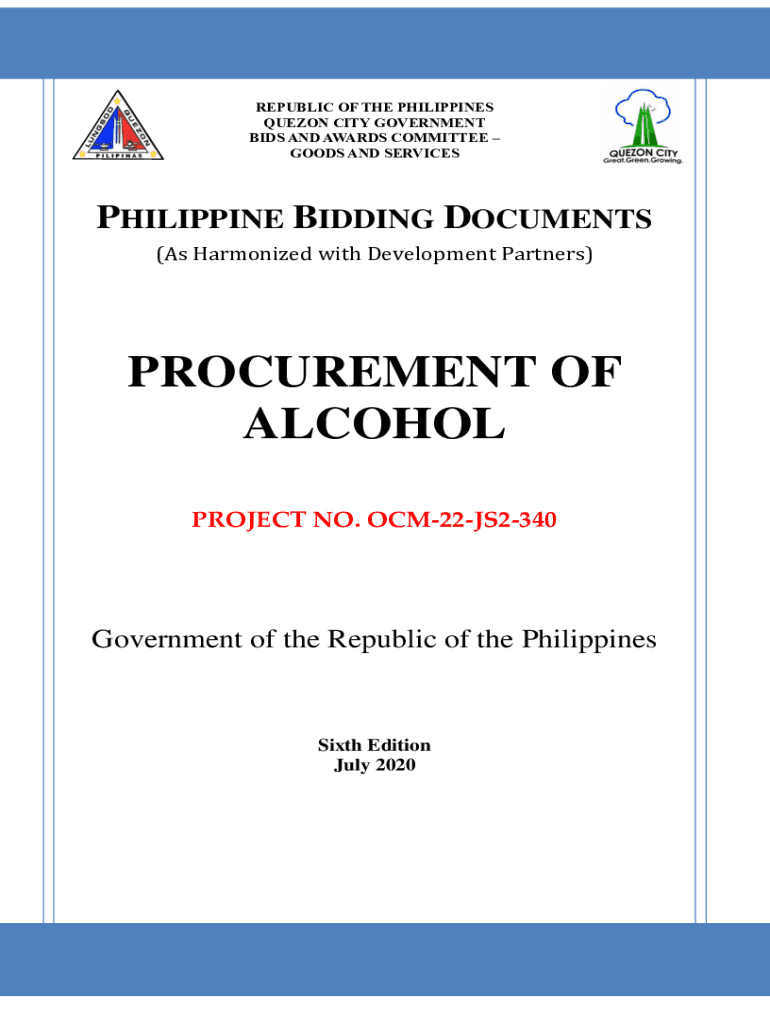 REPUBLIC OF THE PHILIPPINES
QUEZON CITY GOVERNMENT
BIDS AND AWARDS COMMITTEE –
GOODS AND SERVICES

QUEZON CITY
Great.Green.Growing.

PHILIPPINE BIDDING DOCUMENTS
(As Harmonized with Development Partners)

PROCUREMENT OF ALCOHOL

PROJECT NO. OCM-22-JS2-340

Government of the Republic of the Philippines

Sixth Edition
July 2020